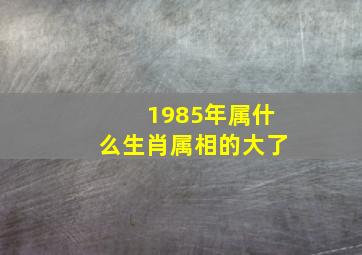 1985年属什么生肖属相的大了